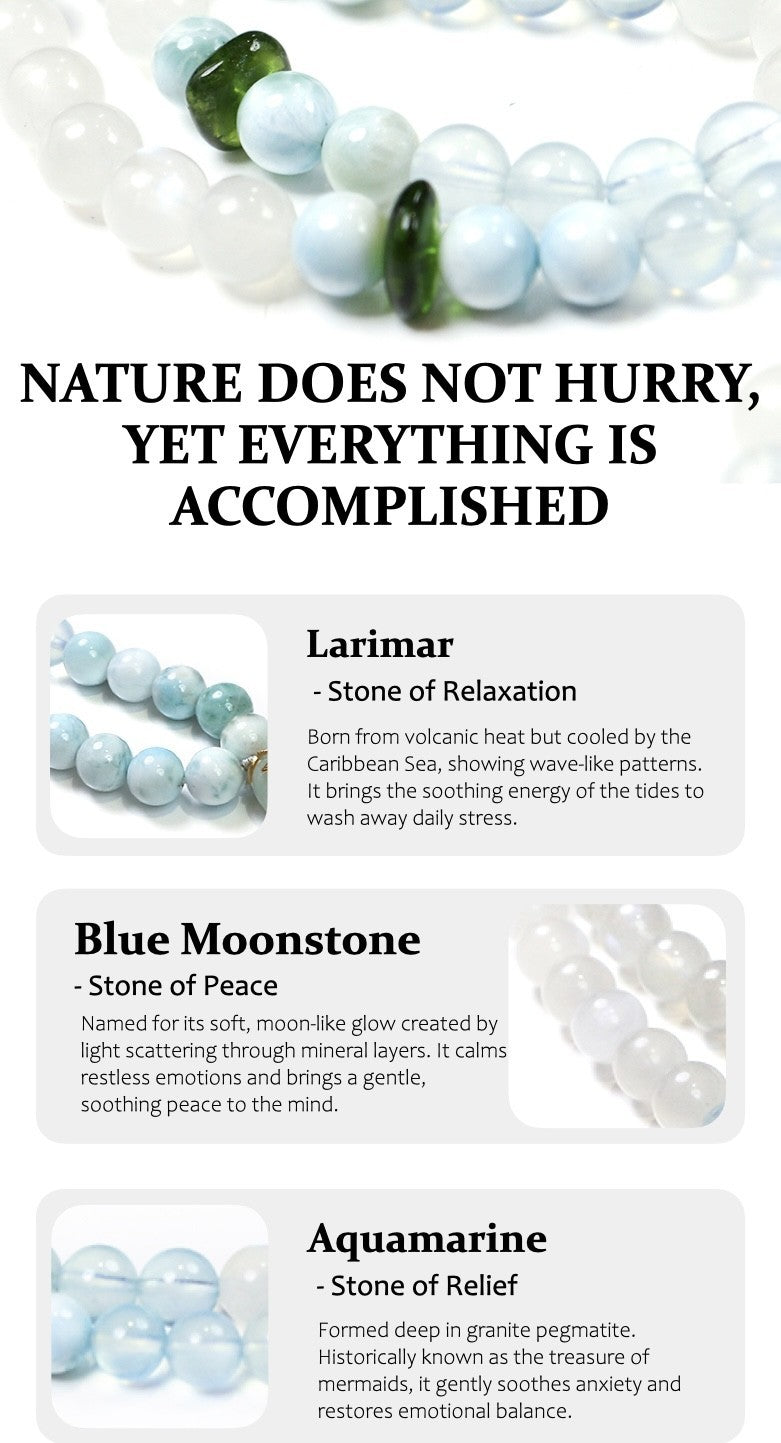 NATURE DOES NOT HURRY, YET EVERYTHING IS ACCOMPLISHED

Larimar
- Stone of Relaxation
Born from volcanic heat but cooled by the Caribbean Sea, showing wave-like patterns. It brings the soothing energy of the tides to wash away daily stress.

Blue Moonstone
- Stone of Peace
Named for its soft, moon-like glow created by light scattering through mineral layers. It calms restless emotions and brings a gentle, soothing peace to the mind.

Aquamarine
- Stone of Relief
Formed deep in granite pegmatite. Historically known as the treasure of mermaids, it gently soothes anxiety and restores emotional balance.